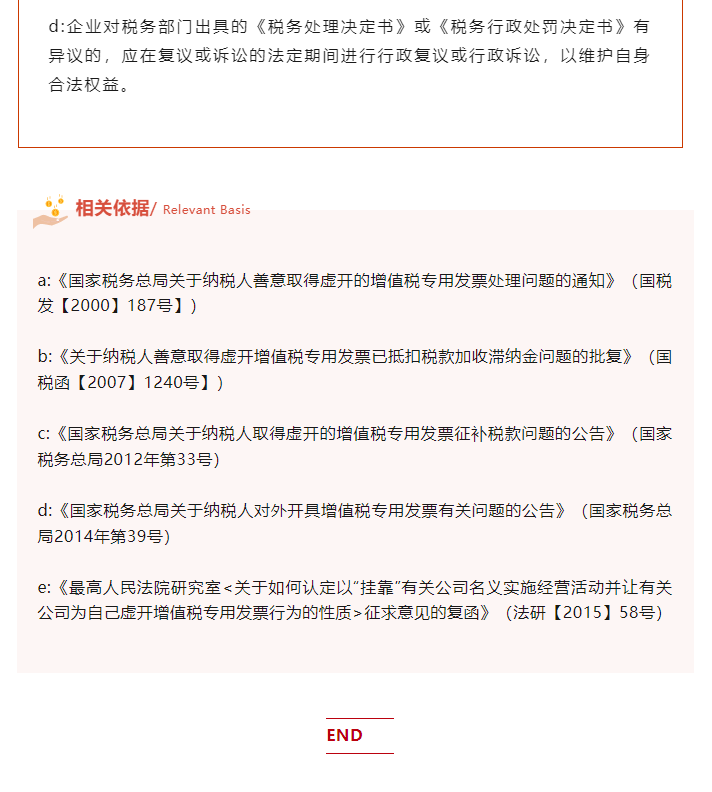 d:企业对税务部门出具的《税务处理决定书》或《税务行政处罚决定书》有异议的，应在复议或诉讼的法定期间进行行政复议或行政诉讼，以维护自身合法权益。

相关依据/ Relevant Basis

a:《国家税务总局关于纳税人善意取得虚开的增值税专用发票处理问题的通知》（国税发【2000】187号】）

b:《关于纳税人善意取得虚开增值税专用发票已抵扣税款加收滞纳金问题的批复》（国税函【2007】1240号】）

c:《国家税务总局关于纳税人取得虚开的增值税专用发票征补税款问题的公告》（国家税务总局2012年第33号）

d:《国家税务总局关于纳税人对外开具增值税专用发票有关问题的公告》（国家税务总局2014年第39号）

e:《最高人民法院研究室<关于如何认定以"挂靠"有关公司名义实施经营活动并让有关公司为自己虚开增值税专用发票行为的性质>征求意见的复函》（法研【2015】58号）

END